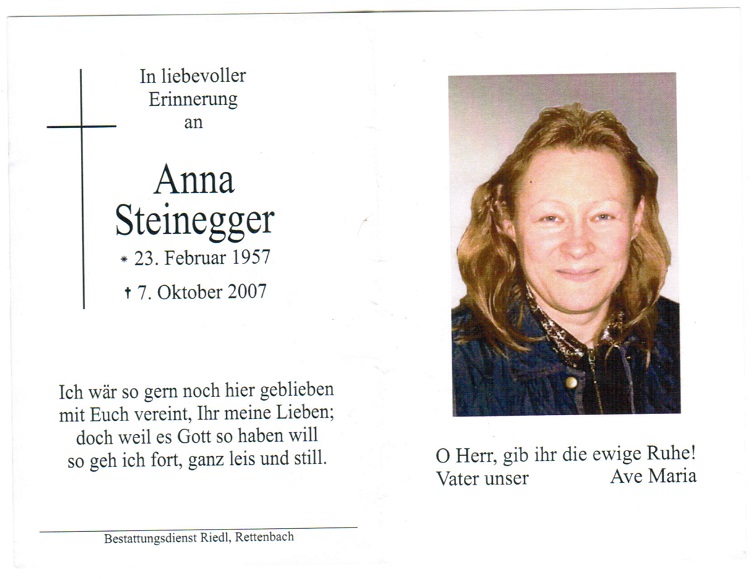 In liebevoller
Erinnerung
an

Anna
Steinegger
* 23. Februar 1957
† 7. Oktober 2007

Ich wär so gern noch hier geblieben
mit Euch vereint, Ihr meine Lieben;
doch weil es Gott so haben will
so geh ich fort, ganz leis und still.

Bestattungsdienst Riedl, Rettenbach

O Herr, gib ihr die ewige Ruhe!
Vater unser Ave Maria